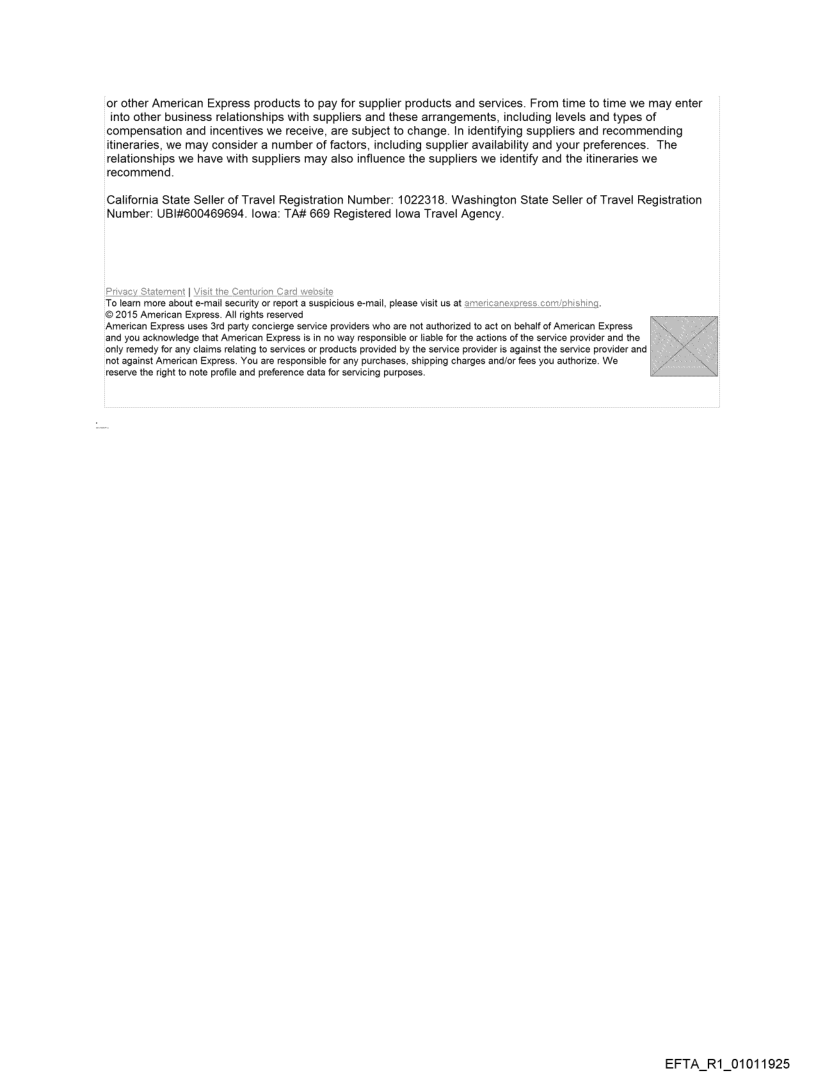 or other American Express products to pay for supplier products and services. From time to time we may enter into other business relationships with suppliers and these arrangements, including levels and types of compensation and incentives we receive, are subject to change. In identifying suppliers and recommending itineraries, we may consider a number of factors, including supplier availability and your preferences. The relationships we have with suppliers may also influence the suppliers we identify and the itineraries we recommend.

California State Seller of Travel Registration Number: 1022318. Washington State Seller of Travel Registration Number: UBI#600469694. Iowa: TA# 669 Registered Iowa Travel Agency.

Privacy Statement | Visit the Centurion Card website
To learn more about e-mail security or report a suspicious e-mail, please visit us at americanexpress.com/phishing.
© 2015 American Express. All rights reserved
American Express uses 3rd party concierge service providers who are not authorized to act on behalf of American Express and you acknowledge that American Express is in no way responsible or liable for the actions of the service provider and the only remedy for any claims relating to services or products provided by the service provider is against the service provider and not against American Express. You are responsible for any purchases, shipping charges and/or fees you authorize. We reserve the right to note profile and preference data for servicing purposes.

EFTA_R1_01011925